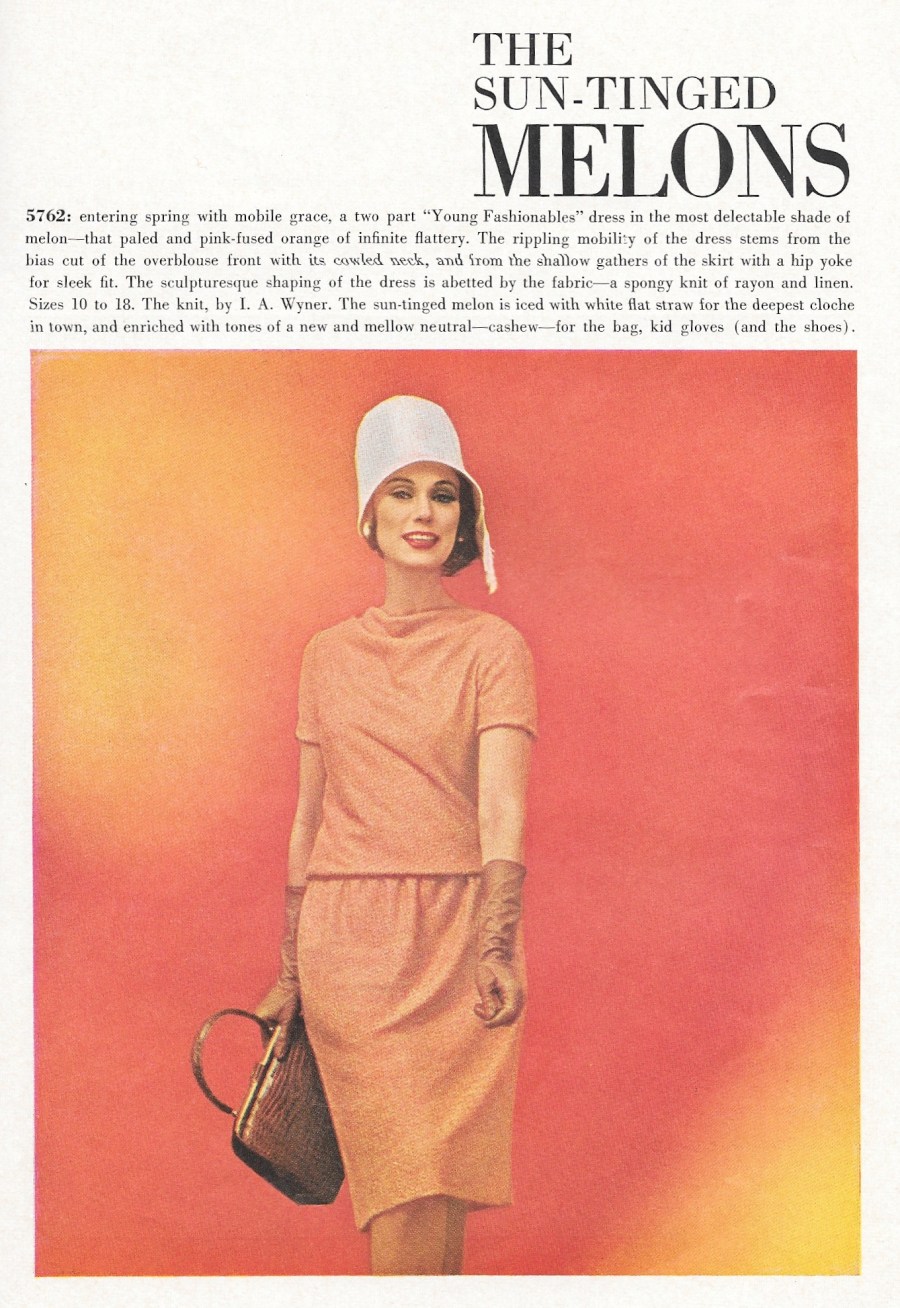 THE
SUN-TINGED
MELONS

5762: entering spring with mobile grace, a two part "Young Fashionables" dress in the most delectable shade of melon—that paled and pink-fused orange of infinite flattery. The rippling mobility of the dress stems from the bias cut of the overblouse front with its cowled neck, and from the shallow gathers of the skirt with a hip yoke for sleek fit. The sculpturesque shaping of the dress is abetted by the fabric—a spongy knit of rayon and linen. Sizes 10 to 18. The knit, by I. A. Wyner. The sun-tinged melon is iced with white flat straw for the deepest cloche in town, and enriched with tones of a new and mellow neutral—cashew—for the bag, kid gloves (and the shoes).